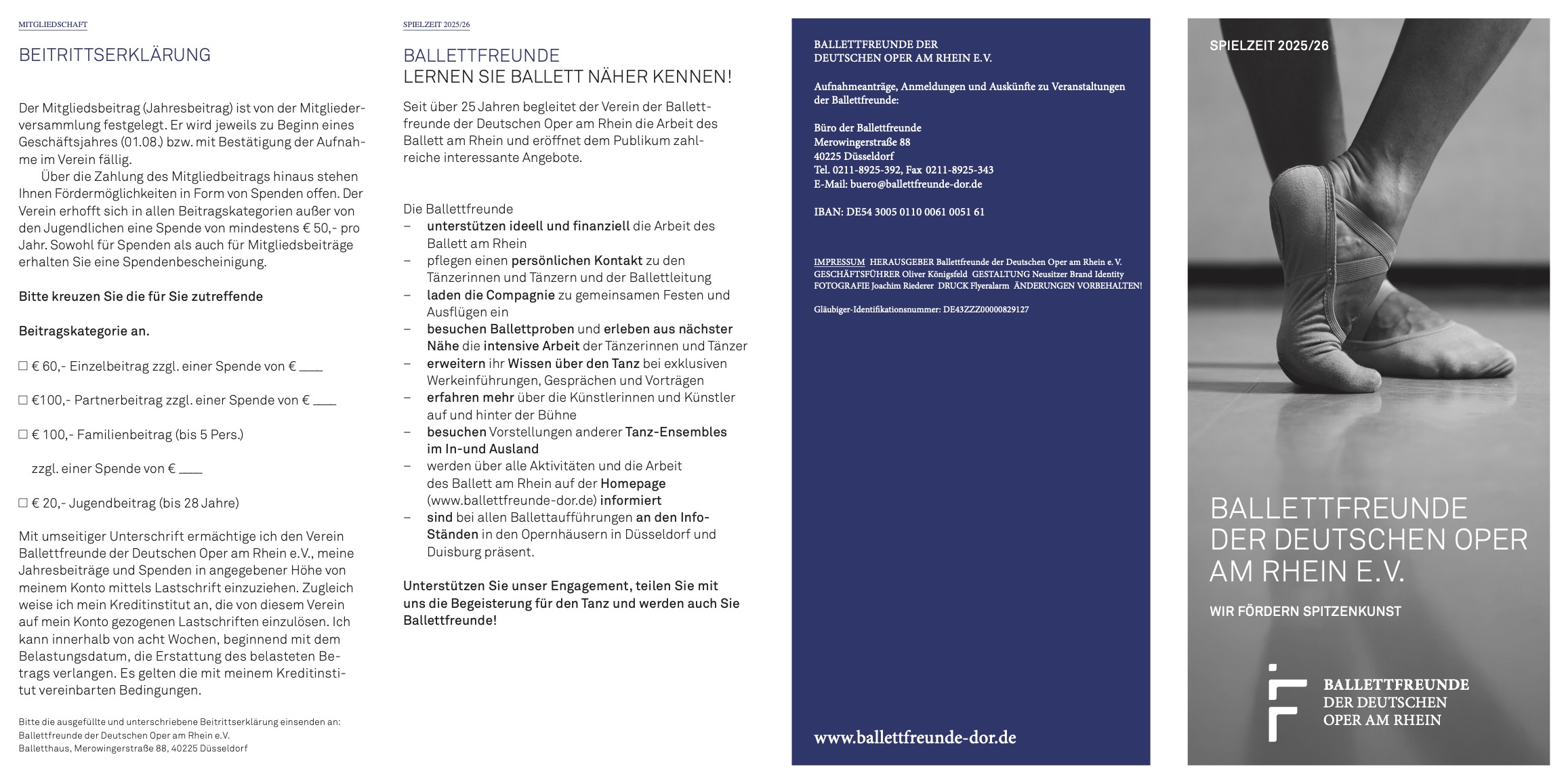 MITGLIEDSCHAFT

BEITRITTSERKLÄRUNG

Der Mitgliedsbeitrag (Jahresbeitrag) ist von der Mitgliederversammlung festgelegt. Er wird jeweils zu Beginn eines Geschäftsjahres (01.08.) bzw. mit Bestätigung der Aufnahme im Verein fällig.

Über die Zahlung des Mitgliedbeitrags hinaus stehen Ihnen Fördermöglichkeiten in Form von Spenden offen. Der Verein erhofft sich in allen Beitragskategorien außer von den Jugendlichen eine Spende von mindestens € 50,- pro Jahr. Sowohl für Spenden als auch für Mitgliedsbeiträge erhalten Sie eine Spendenbescheinigung.

Bitte kreuzen Sie die für Sie zutreffende

Beitragskategorie an.

☐ € 60,- Einzelbeitrag zzgl. einer Spende von € ____

☐ €100,- Partnerbeitrag zzgl. einer Spende von € ____

☐ € 100,- Familienbeitrag (bis 5 Pers.)

zzgl. einer Spende von € ____

☐ € 20,- Jugendbeitrag (bis 28 Jahre)

Mit umseitiger Unterschrift ermächtige ich den Verein Ballettfreunde der Deutschen Oper am Rhein e.V., meine Jahresbeiträge und Spenden in angegebener Höhe von meinem Konto mittels Lastschrift einzuziehen. Zugleich weise ich mein Kreditinstitut an, die von diesem Verein auf mein Konto gezogenen Lastschriften einzulösen. Ich kann innerhalb von acht Wochen, beginnend mit dem Belastungsdatum, die Erstattung des belasteten Betrags verlangen. Es gelten die mit meinem Kreditinstitut vereinbarten Bedingungen.

Bitte die ausgefüllte und unterschriebene Beitrittserklärung einsenden an:
Ballettfreunde der Deutschen Oper am Rhein e.V.
Balletthaus, Merowingerstraße 88, 40225 Düsseldorf

SPIELZEIT 2025/26

BALLETTFREUNDE
LERNEN SIE BALLETT NÄHER KENNEN!

Seit über 25 Jahren begleitet der Verein der Ballettfreunde der Deutschen Oper am Rhein die Arbeit des Ballett am Rhein und eröffnet dem Publikum zahlreiche interessante Angebote.

Die Ballettfreunde
– unterstützen ideell und finanziell die Arbeit des Ballett am Rhein
– pflegen einen persönlichen Kontakt zu den Tänzerinnen und Tänzern und der Ballettleitung
– laden die Compagnie zu gemeinsamen Festen und Ausflügen ein
– besuchen Ballettproben und erleben aus nächster Nähe die intensive Arbeit der Tänzerinnen und Tänzer
– erweitern ihr Wissen über den Tanz bei exklusiven Werkeinführungen, Gesprächen und Vorträgen
– erfahren mehr über die Künstlerinnen und Künstler auf und hinter der Bühne
– besuchen Vorstellungen anderer Tanz-Ensembles im In-und Ausland
– werden über alle Aktivitäten und die Arbeit des Ballett am Rhein auf der Homepage (www.ballettfreunde-dor.de) informiert
– sind bei allen Ballettaufführungen an den Info-Ständen in den Opernhäusern in Düsseldorf und Duisburg präsent.

Unterstützen Sie unser Engagement, teilen Sie mit uns die Begeisterung für den Tanz und werden auch Sie Ballettfreunde!

BALLETTFREUNDE DER
DEUTSCHEN OPER AM RHEIN E.V.

Aufnahmeanträge, Anmeldungen und Auskünfte zu Veranstaltungen der Ballettfreunde:

Büro der Ballettfreunde
Merowingerstraße 88
40225 Düsseldorf
Tel. 0211-8925-392, Fax 0211-8925-343
E-Mail: buero@ballettfreunde-dor.de

IBAN: DE54 3005 0110 0061 0051 61

IMPRESSUM HERAUSGEBER Ballettfreunde der Deutschen Oper am Rhein e. V. GESCHÄFTSFÜHRER Oliver Königsfeld GESTALTUNG Neusitzer Brand Identity FOTOGRAFIE Joachim Riederer DRUCK Flyeralarm ÄNDERUNGEN VORBEHALTEN!

Gläubiger-Identifikationsnummer: DE43ZZZ00000829127

www.ballettfreunde-dor.de

SPIELZEIT 2025/26

BALLETTFREUNDE DER DEUTSCHEN OPER AM RHEIN E.V.

WIR FÖRDERN SPITZENKUNST

BALLETTFREUNDE
DER DEUTSCHEN
OPER AM RHEIN